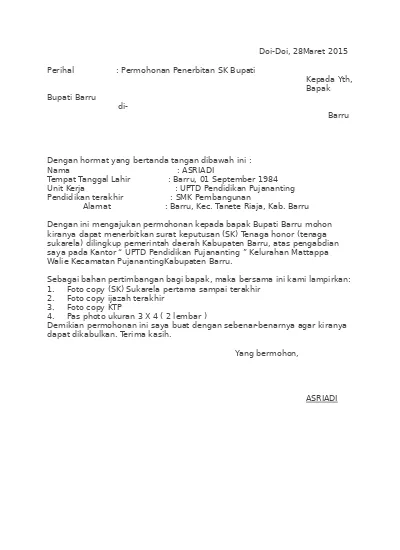 Doi-Doi, 28Maret 2015

Perihal : Permohonan Penerbitan SK Bupati

Kepada Yth,
Bapak
Bupati Barru
di-
Barru

Dengan hormat yang bertanda tangan dibawah ini :
Nama : ASRIADI
Tempat Tanggal Lahir : Barru, 01 September 1984
Unit Kerja : UPTD Pendidikan Pujananting
Pendidikan terakhir : SMK Pembangunan
Alamat : Barru, Kec. Tanete Riaja, Kab. Barru

Dengan ini mengajukan permohonan kepada bapak Bupati Barru mohon kiranya dapat menerbitkan surat keputusan (SK) Tenaga honor (tenaga sukarela) dilingkup pemerintah daerah Kabupaten Barru, atas pengabdian saya pada Kantor " UPTD Pendidikan Pujananting " Kelurahan Mattappa Walie Kecamatan PujanantingKabupaten Barru.

Sebagai bahan pertimbangan bagi bapak, maka bersama ini kami lampirkan:
1. Foto copy (SK) Sukarela pertama sampai terakhir
2. Foto copy ijazah terakhir
3. Foto copy KTP
4. Pas photo ukuran 3 X 4 ( 2 lembar )
Demikian permohonan ini saya buat dengan sebenar-benarnya agar kiranya dapat dikabulkan. Terima kasih.

Yang bermohon,

ASRIADI